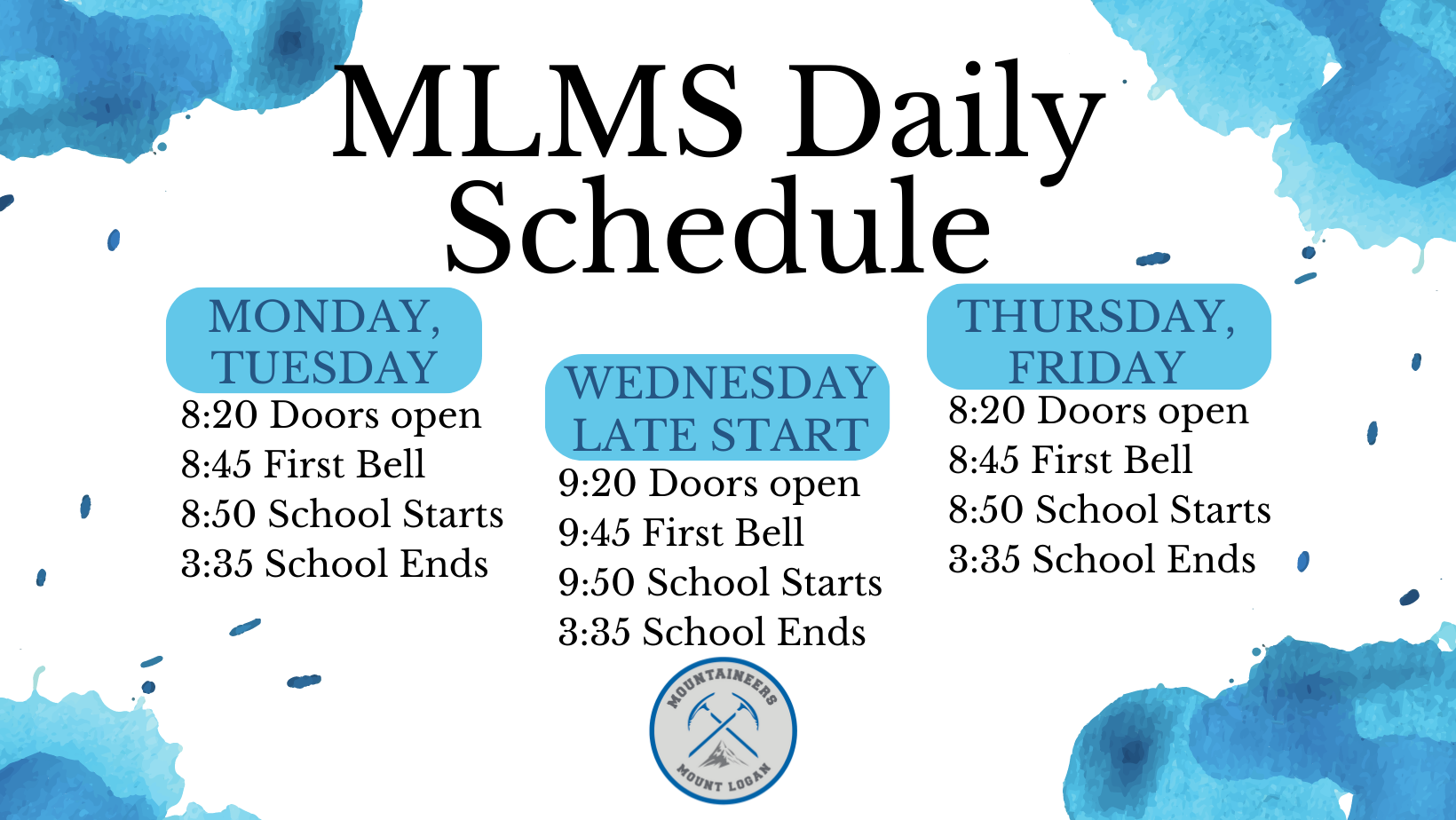 MLMS Daily Schedule

MONDAY, TUESDAY
8:20 Doors open
8:45 First Bell
8:50 School Starts
3:35 School Ends

WEDNESDAY LATE START
9:20 Doors open
9:45 First Bell
9:50 School Starts
3:35 School Ends

THURSDAY, FRIDAY
8:20 Doors open
8:45 First Bell
8:50 School Starts
3:35 School Ends

MOUNTAINEERS
MOUNT LOGAN